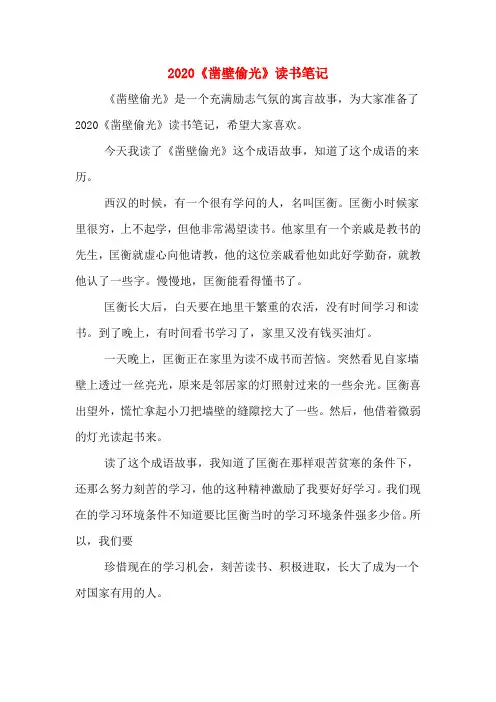 2020《凿壁偷光》读书笔记

《凿壁偷光》是一个充满励志气氛的寓言故事，为大家准备了2020《凿壁偷光》读书笔记，希望大家喜欢。

今天我读了《凿壁偷光》这个成语故事，知道了这个成语的来历。

西汉的时候，有一个很有学问的人，名叫匡衡。匡衡小时候家里很穷，上不起学，但他非常渴望读书。他家里有一个亲戚是教书的先生，匡衡就虚心向他请教，他的这位亲戚看他如此好学勤奋，就教他认了一些字。慢慢地，匡衡能看得懂书了。

匡衡长大后，白天要在地里干繁重的农活，没有时间学习和读书。到了晚上，有时间看书学习了，家里又没有钱买油灯。

一天晚上，匡衡正在家里为读不成书而苦恼。突然看见自家墙壁上透过一丝亮光，原来是邻居家的灯照射过来的一些余光。匡衡喜出望外，慌忙拿起小刀把墙壁的缝隙挖大了一些。然后，他借着微弱的灯光读起书来。

读了这个成语故事，我知道了匡衡在那样艰苦贫寒的条件下，还那么努力刻苦的学习，他的这种精神激励了我要好好学习。我们现在的学习环境条件不知道要比匡衡当时的学习环境条件强多少倍。所以，我们要

珍惜现在的学习机会，刻苦读书、积极进取，长大了成为一个对国家有用的人。